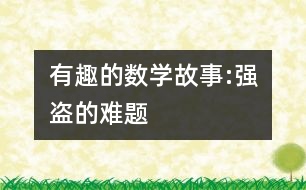 有趣的数学故事:强盗的难题